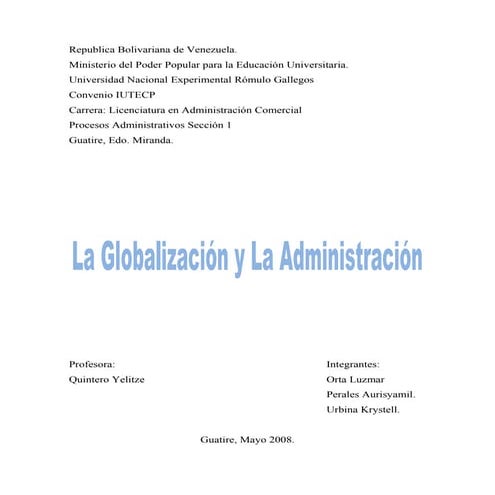 Republica Bolivariana de Venezuela.
Ministerio del Poder Popular para la Educación Universitaria.
Universidad Nacional Experimental Rómulo Gallegos
Convenio IUTECP
Carrera: Licenciatura en Administración Comercial
Procesos Administrativos Sección 1
Guatire, Edo. Miranda.

La Globalización y La Administración

Profesora:
Quintero Yelitze

Integrantes:
Orta Luzmar
Perales Aurisyamil.
Urbina Krystell.

Guatire, Mayo 2008.